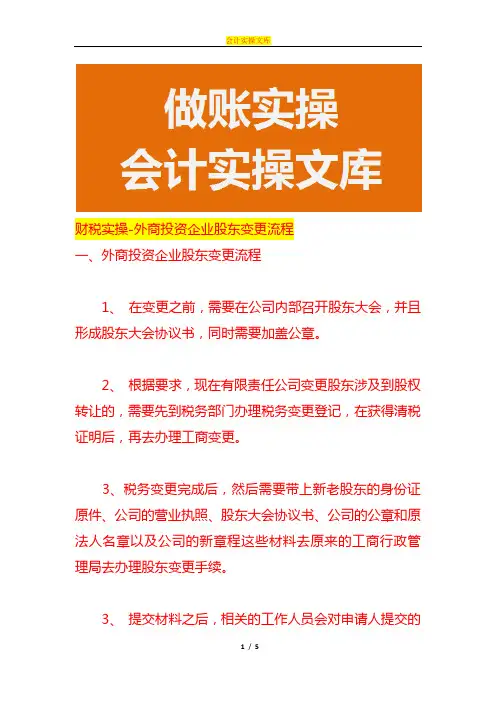 会计实操文库

做账实操
会计实操文库

财税实操-外商投资企业股东变更流程

一、外商投资企业股东变更流程

1、 在变更之前，需要在公司内部召开股东大会，并且形成股东大会协议书，同时需要加盖公章。

2、 根据要求，现在有限责任公司变更股东涉及到股权转让的，需要先到税务部门办理税务变更登记，在获得清税证明后，再去办理工商变更。

3、税务变更完成后，然后需要带上新老股东的身份证原件、公司的营业执照、股东大会协议书、公司的公章和原法人名章以及公司的新章程这些材料去原来的工商行政管理局去办理股东变更手续。

3、 提交材料之后，相关的工作人员会对申请人提交的

1 / 5